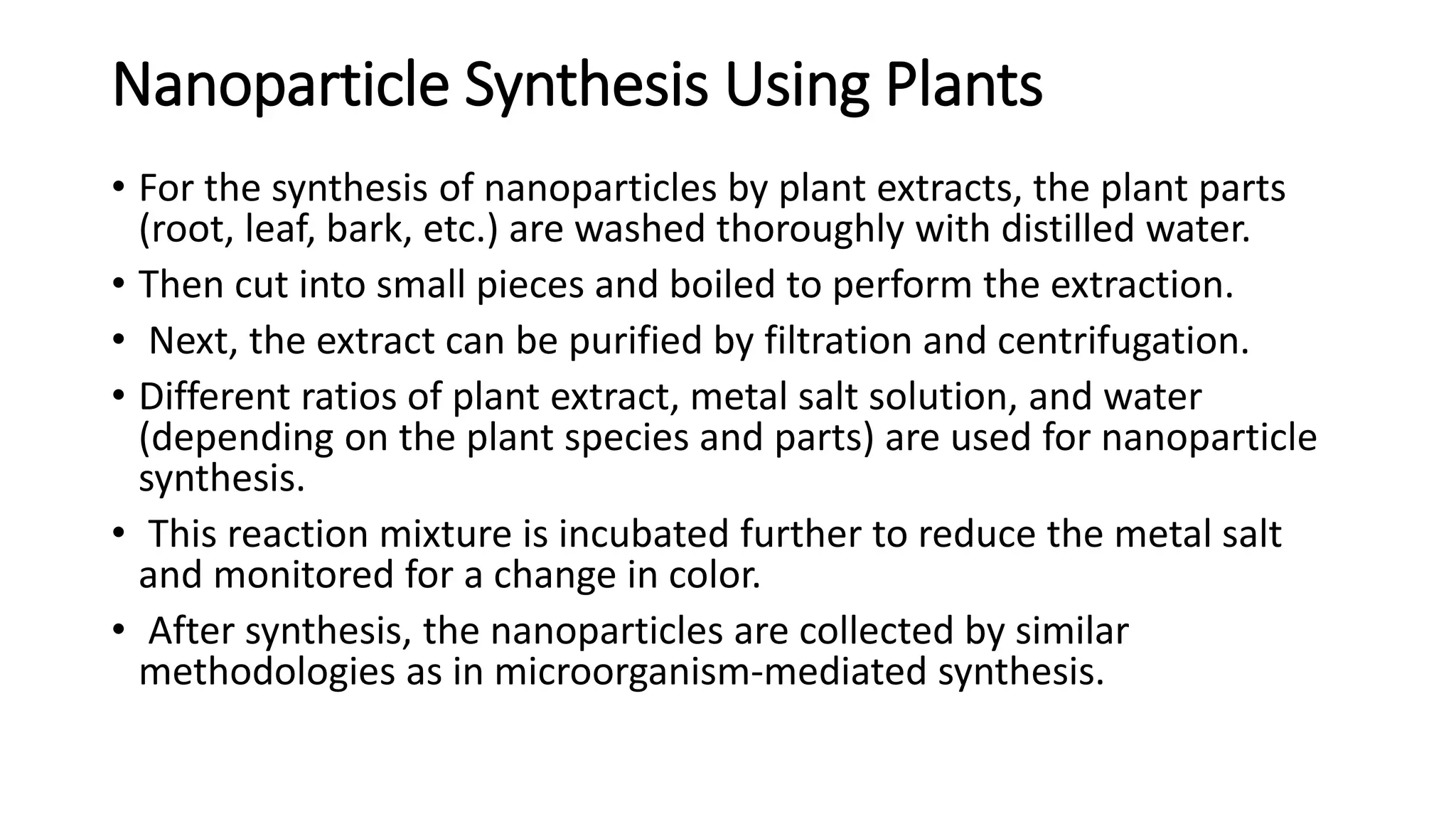 Nanoparticle Synthesis Using Plants

• For the synthesis of nanoparticles by plant extracts, the plant parts (root, leaf, bark, etc.) are washed thoroughly with distilled water.
• Then cut into small pieces and boiled to perform the extraction.
• Next, the extract can be purified by filtration and centrifugation.
• Different ratios of plant extract, metal salt solution, and water (depending on the plant species and parts) are used for nanoparticle synthesis.
• This reaction mixture is incubated further to reduce the metal salt and monitored for a change in color.
• After synthesis, the nanoparticles are collected by similar methodologies as in microorganism-mediated synthesis.